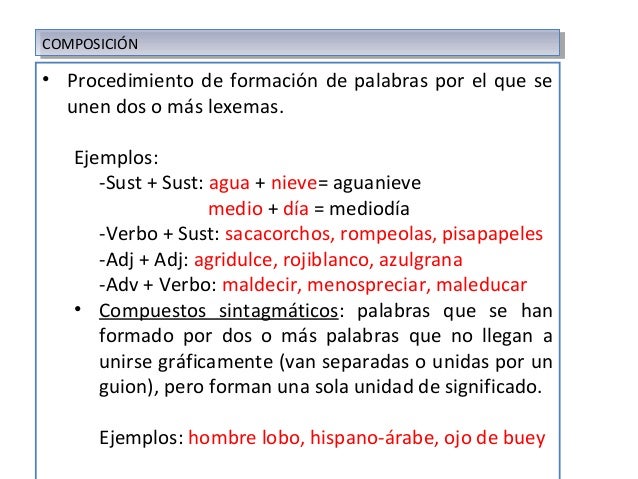 COMPOSICIÓN

• Procedimiento de formación de palabras por el que se unen dos o más lexemas.

Ejemplos:
-Sust + Sust: agua + nieve= aguanieve
medio + día = mediodía
-Verbo + Sust: sacacorchos, rompeolas, pisapapeles
-Adj + Adj: agridulce, rojiblanco, azulgrana
-Adv + Verbo: maldecir, menospreciar, maleducar

• Compuestos sintagmáticos: palabras que se han formado por dos o más palabras que no llegan a unirse gráficamente (van separadas o unidas por un guion), pero forman una sola unidad de significado.

Ejemplos: hombre lobo, hispano-árabe, ojo de buey